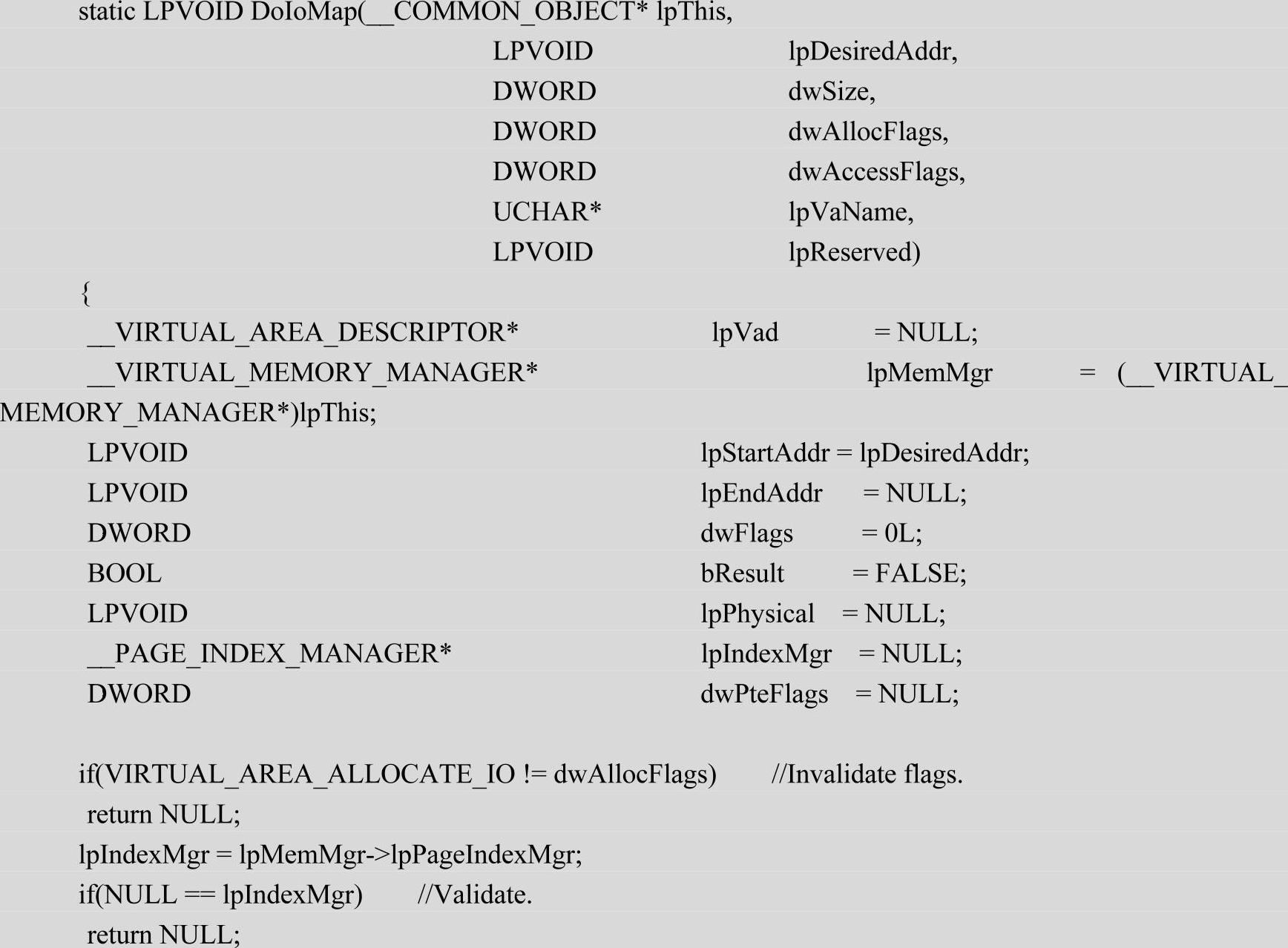 static LPVOID DoIoMap(__COMMON_OBJECT* lpThis,
LPVOID lpDesiredAddr,
DWORD dwSize,
DWORD dwAllocFlags,
DWORD dwAccessFlags,
UCHAR* lpVaName,
LPVOID lpReserved)
{
__VIRTUAL_AREA_DESCRIPTOR* lpVad = NULL;
__VIRTUAL_MEMORY_MANAGER* lpMemMgr = (__VIRTUAL_MEMORY_MANAGER*)lpThis;
LPVOID lpStartAddr = lpDesiredAddr;
LPVOID lpEndAddr = NULL;
DWORD dwFlags = 0L;
BOOL bResult = FALSE;
LPVOID lpPhysical = NULL;
__PAGE_INDEX_MANAGER* lpIndexMgr = NULL;
DWORD dwPteFlags = NULL;

if(VIRTUAL_AREA_ALLOCATE_IO != dwAllocFlags) //Invalidate flags.
return NULL;
lpIndexMgr = lpMemMgr->lpPageIndexMgr;
if(NULL == lpIndexMgr) //Validate.
return NULL;